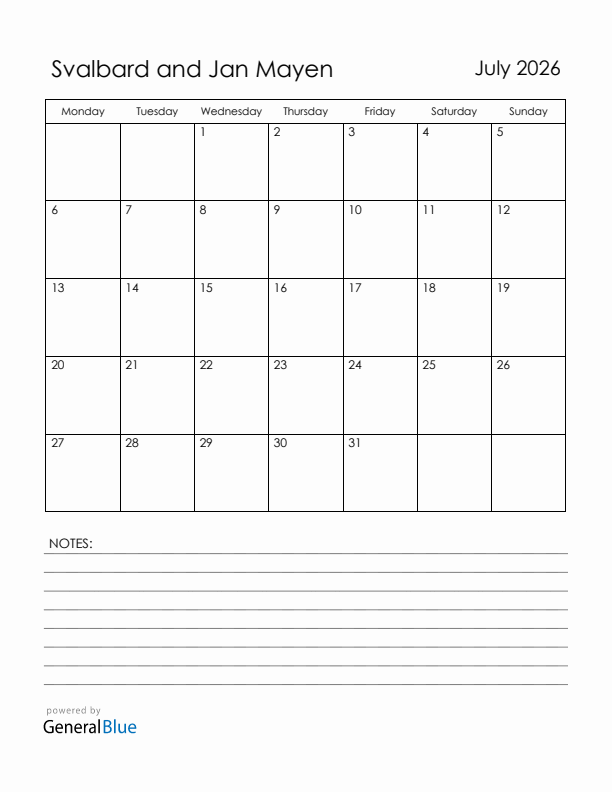 Svalbard and Jan Mayen

July 2026

| Monday | Tuesday | Wednesday | Thursday | Friday | Saturday | Sunday |
|---|---|---|---|---|---|---|
| | | 1 | 2 | 3 | 4 | 5 |
| 6 | 7 | 8 | 9 | 10 | 11 | 12 |
| 13 | 14 | 15 | 16 | 17 | 18 | 19 |
| 20 | 21 | 22 | 23 | 24 | 25 | 26 |
| 27 | 28 | 29 | 30 | 31 | | |

NOTES:

powered by
GeneralBlue